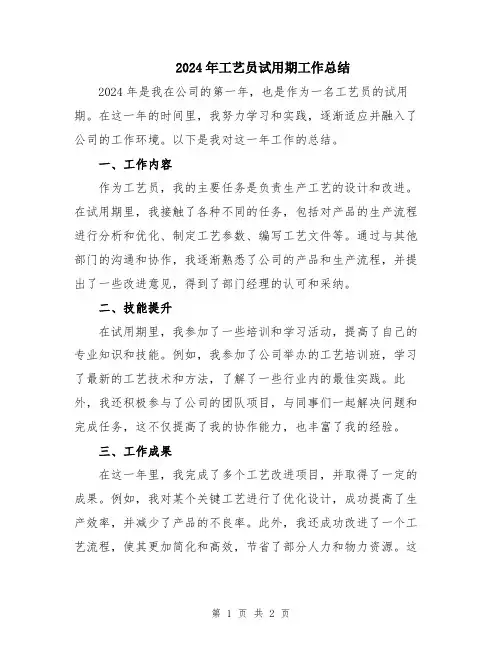 2024年工艺员试用期工作总结

2024年是我在公司的第一年，也是作为一名工艺员的试用期。在这一年的时间里，我努力学习和实践，逐渐适应并融入了公司的工作环境。以下是我对这一年工作的总结。

一、工作内容

作为工艺员，我的主要任务是负责生产工艺的设计和改进。在试用期里，我接触了各种不同的任务，包括对产品的生产流程进行分析和优化、制定工艺参数、编写工艺文件等。通过与其他部门的沟通和协作，我逐渐熟悉了公司的产品和生产流程，并提出了一些改进意见，得到了部门经理的认可和采纳。

二、技能提升

在试用期里，我参加了一些培训和学习活动，提高了自己的专业知识和技能。例如，我参加了公司举办的工艺培训班，学习了最新的工艺技术和方法，了解了一些行业内的最佳实践。此外，我还积极参与了公司的团队项目，与同事们一起解决问题和完成任务，这不仅提高了我的协作能力，也丰富了我的经验。

三、工作成果

在这一年里，我完成了多个工艺改进项目，并取得了一定的成果。例如，我对某个关键工艺进行了优化设计，成功提高了生产效率，并减少了产品的不良率。此外，我还成功改进了一个工艺流程，使其更加简化和高效，节省了部分人力和物力资源。这

第 1 页 共 2 页